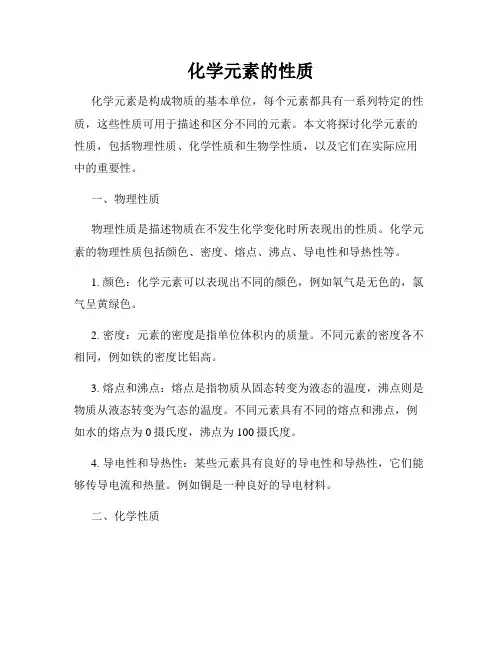 化学元素的性质

化学元素是构成物质的基本单位，每个元素都具有一系列特定的性质，这些性质可用于描述和区分不同的元素。本文将探讨化学元素的性质，包括物理性质、化学性质和生物学性质，以及它们在实际应用中的重要性。

一、物理性质

物理性质是描述物质在不发生化学变化时所表现出的性质。化学元素的物理性质包括颜色、密度、熔点、沸点、导电性和导热性等。

1. 颜色：化学元素可以表现出不同的颜色，例如氧气是无色的，氯气呈黄绿色。

2. 密度：元素的密度是指单位体积内的质量。不同元素的密度各不相同，例如铁的密度比铝高。

3. 熔点和沸点：熔点是指物质从固态转变为液态的温度，沸点则是物质从液态转变为气态的温度。不同元素具有不同的熔点和沸点，例如水的熔点为 0 摄氏度，沸点为 100 摄氏度。

4. 导电性和导热性：某些元素具有良好的导电性和导热性，它们能够传导电流和热量。例如铜是一种良好的导电材料。

二、化学性质